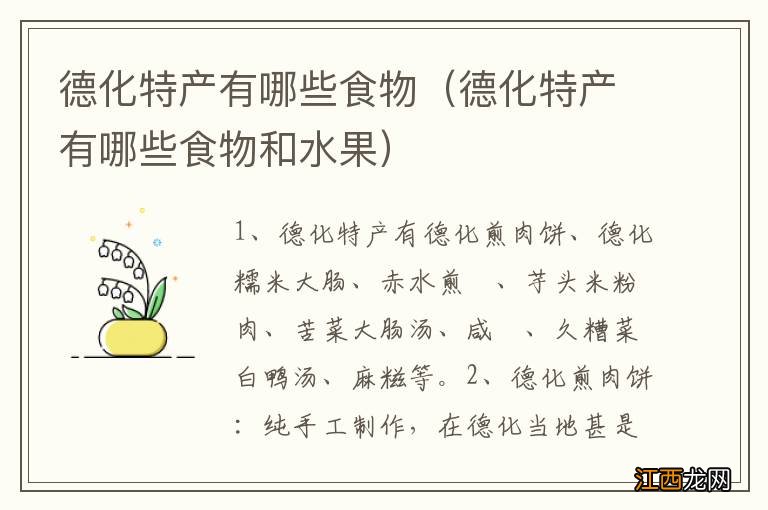 德化特产有哪些食物（德化特产有哪些食物和水果）

1、德化特产有德化煎肉饼、德化糯米大肠、赤水煎 、芋头米粉肉、苦菜大肠汤、咸 、久糟菜白鸭汤、麻糍等。2、德化煎肉饼：纯手工制作，在德化当地甚是

江西龙网